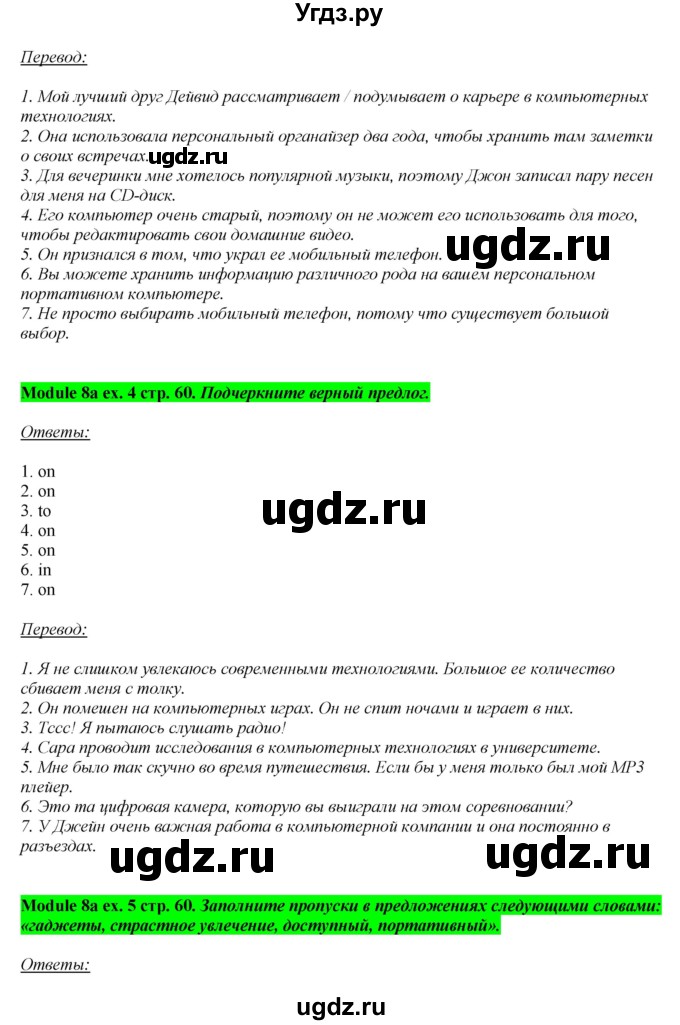 Угдз.ру

Перевод:

1. Мой лучший друг Дейвид рассматривает / подумывает о карьере в компьютерных технологиях.
2. Она использовала персональный органайзер два года, чтобы хранить там заметки о своих встречах. ugdz.ru
3. Для вечеринки мне хотелось популярной музыки, поэтому Джон записал пару песен для меня на CD-диск.
4. Его компьютер очень старый, поэтому он не может его использовать для того, чтобы редактировать свои домашние видео.
5. Он признался в том, что украл ее мобильный телефон. ugdz.ru
6. Вы можете хранить информацию различного рода на вашем персональном портативном компьютере.
7. Не просто выбирать мобильный телефон, потому что существует большой выбор.

Module 8a ex. 4 стр. 60. Подчеркните верный предлог.

Ответы:

1. on
2. on
3. to
4. on
5. on
6. in
7. on

ugdz.ru

Перевод:

1. Я не слишком увлекаюсь современными технологиями. Большое ее количество сбивает меня с толку.
2. Он помешен на компьютерных играх. Он не спит ночами и играет в них.
3. Тссс! Я пытаюсь слушать радио!
4. Сара проводит исследования в компьютерных технологиях в университете.
5. Мне было так скучно во время путешествия. Если бы у меня только был мой MP3 плейер.
6. Это та цифровая камера, которую вы выиграли на этом соревновании?
7. У Джейн очень важная работа в компьютерной компании и она постоянно в разъездах. ugdz.ru ugdz.ru

Module 8a ex. 5 стр. 60. Заполните пропуски в предложениях следующими словами: «гаджеты, страстное увлечение, доступный, портативный».

Ответы:

ugdz.ru